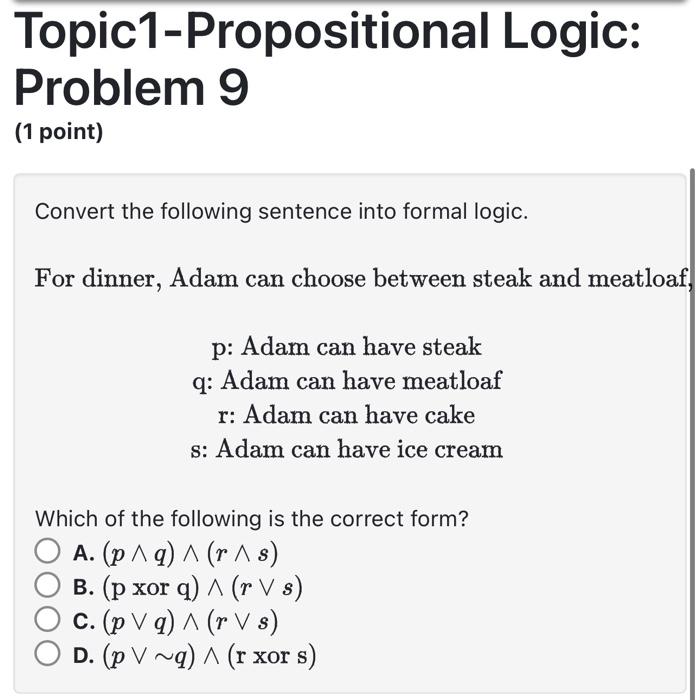 Topic1-Propositional Logic: Problem 9

(1 point)

Convert the following sentence into formal logic.

For dinner, Adam can choose between steak and meatloaf,

p: Adam can have steak
q: Adam can have meatloaf
r: Adam can have cake
s: Adam can have ice cream

Which of the following is the correct form?

A. $(p \wedge q) \wedge (r \wedge s)$
B. $(\text{p xor q}) \wedge (r \vee s)$
C. $(p \vee q) \wedge (r \vee s)$
D. $(p \vee \sim q) \wedge (\text{r xor s})$